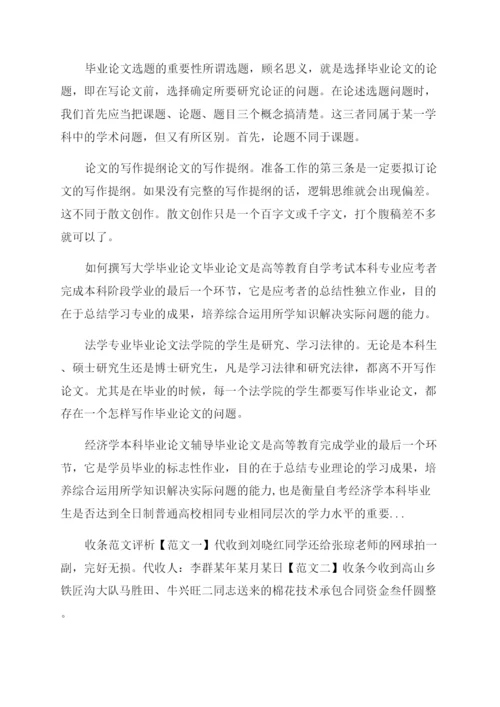 毕业论文选题的重要性所谓选题，顾名思义，就是选择毕业论文的论题，即在写论文前，选择确定所要研究论证的问题。在论述选题问题时，我们首先应当把课题、论题、题目三个概念搞清楚。这三者同属于某一学科中的学术问题，但又有所区别。首先，论题不同于课题。

论文的写作提纲论文的写作提纲。准备工作的第三条是一定要拟订论文的写作提纲。如果没有完整的写作提纲的话，逻辑思维就会出现偏差。这不同于散文创作。散文创作只是一个百字文或千字文，打个腹稿差不多就可以了。

如何撰写大学毕业论文毕业论文是高等教育自学考试本科专业应考者完成本科阶段学业的最后一个环节，它是应考者的总结性独立作业，目的在于总结学习专业的成果，培养综合运用所学知识解决实际问题的能力。

法学专业毕业论文法学院的学生是研究、学习法律的。无论是本科生、硕士研究生还是博士研究生，凡是学习法律和研究法律，都离不开写作论文。尤其是在毕业的时候，每一个法学院的学生都要写作毕业论文，都存在一个怎样写作毕业论文的问题。

经济学本科毕业论文辅导毕业论文是高等教育完成学业的最后一个环节，它是学员毕业的标志性作业，目的在于总结专业理论的学习成果，培养综合运用所学知识解决实际问题的能力，也是衡量自考经济学本科毕业生是否达到全日制普通高校相同专业相同层次的学力水平的重要...

收条范文评析【范文一】代收到刘晓红同学还给张琼老师的网球拍一副，完好无损。代收人：李群某年某月某日【范文二】收条今收到高山乡铁匠沟大队马胜田、牛兴旺二同志送来的棉花技术承包合同资金叁仟圆整。